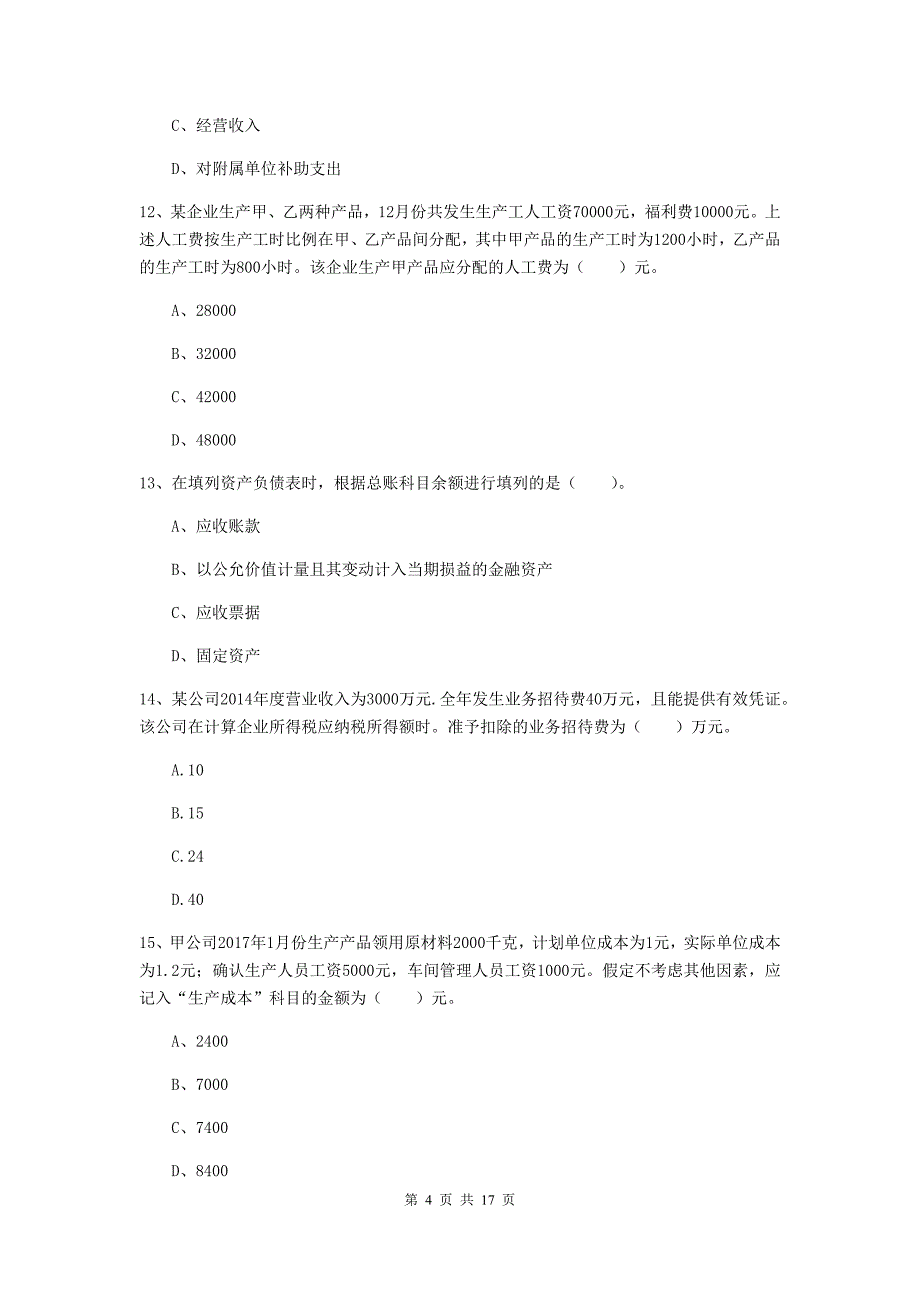 C、经营收入

D、对附属单位补助支出

12、某企业生产甲、乙两种产品，12月份共发生生产工人工资70000元，福利费10000元。上述人工费按生产工时比例在甲、乙产品间分配，其中甲产品的生产工时为1200小时，乙产品的生产工时为800小时。该企业生产甲产品应分配的人工费为（　　）元。

A、28000

B、32000

C、42000

D、48000

13、在填列资产负债表时，根据总账科目余额进行填列的是（　　）。

A、应收账款

B、以公允价值计量且其变动计入当期损益的金融资产

C、应收票据

D、固定资产

14、某公司2014年度营业收入为3000万元.全年发生业务招待费40万元，且能提供有效凭证。该公司在计算企业所得税应纳税所得额时。准予扣除的业务招待费为（　　）万元。

A.10

B.15

C.24

D.40

15、甲公司2017年1月份生产产品领用原材料2000千克，计划单位成本为1元，实际单位成本为1.2元；确认生产人员工资5000元，车间管理人员工资1000元。假定不考虑其他因素，应记入“生产成本”科目的金额为（　　）元。

A、2400

B、7000

C、7400

D、8400

第 4 页 共 17 页